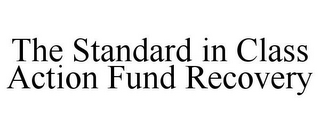 The Standard in Class Action Fund Recovery